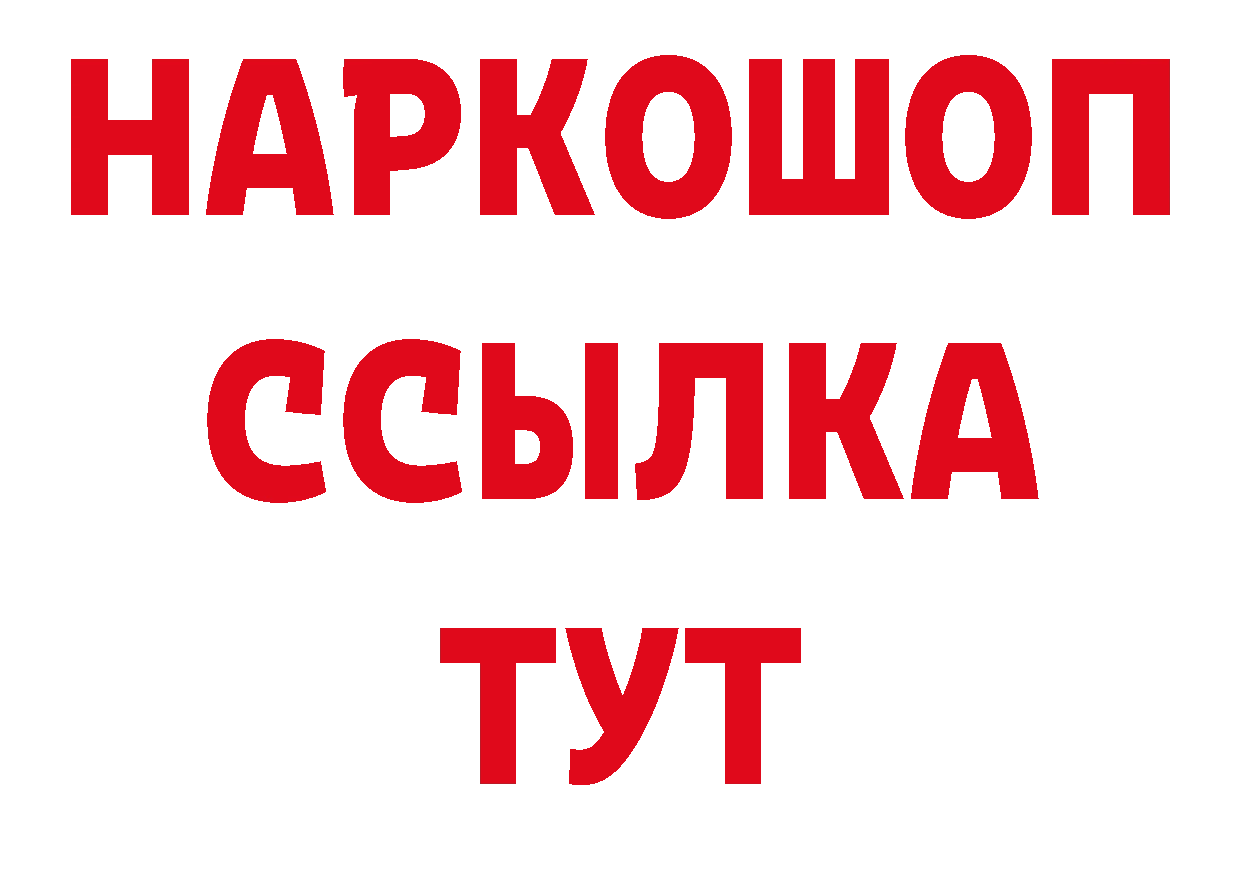 НАРКОШОП
ССЫЛКА
ТУТ